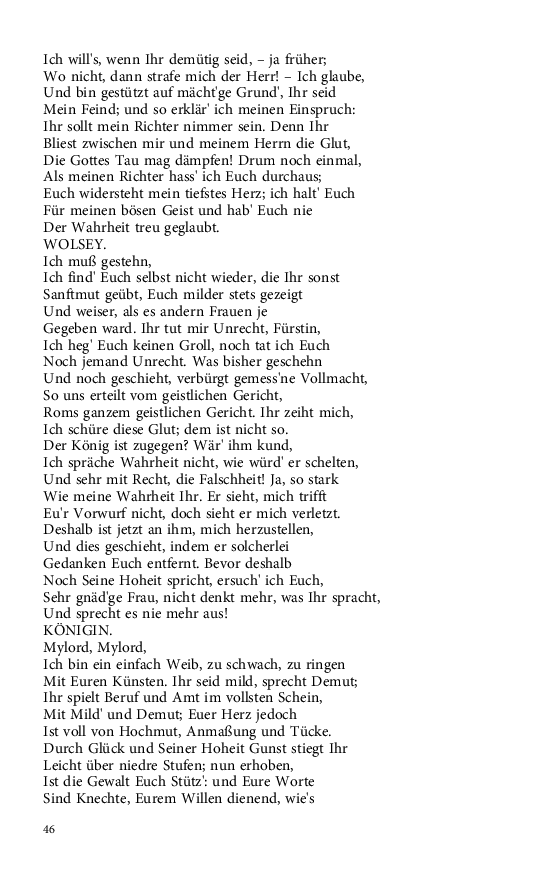 Ich will's, wenn Ihr demütig seid, – ja früher;
Wo nicht, dann strafe mich der Herr! – Ich glaube,
Und bin gestützt auf mächt'ge Grund', Ihr seid
Mein Feind; und so erklär' ich meinen Einspruch:
Ihr sollt mein Richter nimmer sein. Denn Ihr
Bliest zwischen mir und meinem Herrn die Glut,
Die Gottes Tau mag dämpfen! Drum noch einmal,
Als meinen Richter hass' ich Euch durchaus;
Euch widersteht mein tiefstes Herz; ich halt' Euch
Für meinen bösen Geist und hab' Euch nie
Der Wahrheit treu geglaubt.
WOLSEY.
Ich muß gestehn,
Ich find' Euch selbst nicht wieder, die Ihr sonst
Sanftmut geübt, Euch milder stets gezeigt
Und weiser, als es andern Frauen je
Gegeben ward. Ihr tut mir Unrecht, Fürstin,
Ich heg' Euch keinen Groll, noch tat ich Euch
Noch jemand Unrecht. Was bisher geschehn
Und noch geschieht, verbürgt gemess'ne Vollmacht,
So uns erteilt vom geistlichen Gericht,
Roms ganzem geistlichen Gericht. Ihr zeiht mich,
Ich schüre diese Glut; dem ist nicht so.
Der König ist zugegen? Wär' ihm kund,
Ich spräche Wahrheit nicht, wie würd' er schelten,
Und sehr mit Recht, die Falschheit! Ja, so stark
Wie meine Wahrheit Ihr. Er sieht, mich trifft
Eu'r Vorwurf nicht, doch sieht er mich verletzt.
Deshalb ist jetzt an ihm, mich herzustellen,
Und dies geschieht, indem er solcherlei
Gedanken Euch entfernt. Bevor deshalb
Noch Seine Hoheit spricht, ersuch' ich Euch,
Sehr gnäd'ge Frau, nicht denkt mehr, was Ihr spracht,
Und sprecht es nie mehr aus!
KÖNIGIN.
Mylord, Mylord,
Ich bin ein einfach Weib, zu schwach, zu ringen
Mit Euren Künsten. Ihr seid mild, sprecht Demut;
Ihr spielt Beruf und Amt im vollsten Schein,
Mit Mild' und Demut; Euer Herz jedoch
Ist voll von Hochmut, Anmaßung und Tücke.
Durch Glück und Seiner Hoheit Gunst stiegt Ihr
Leicht über niedre Stufen; nun erhoben,
Ist die Gewalt Euch Stütz': und Eure Worte
Sind Knechte, Eurem Willen dienend, wie's

46